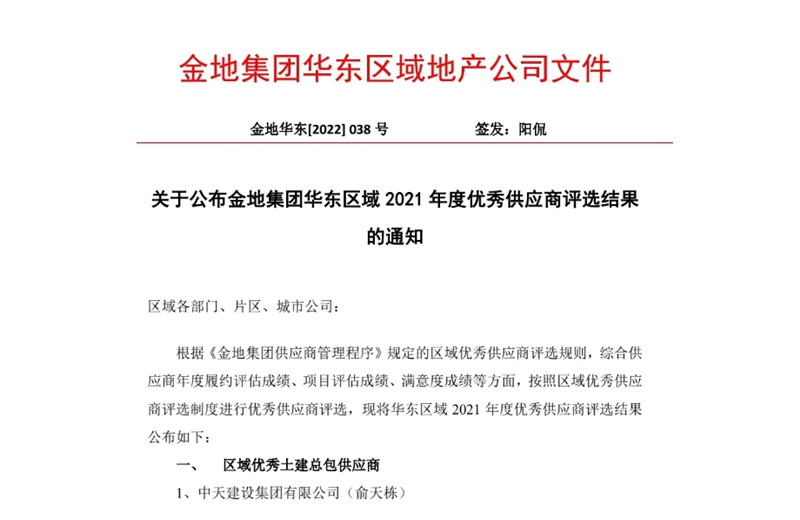 金地集团华东区域地产公司文件

金地华东[2022] 038 号　　　　签发：阳侃

关于公布金地集团华东区域 2021 年度优秀供应商评选结果的通知

区域各部门、片区、城市公司：

根据《金地集团供应商管理程序》规定的区域优秀供应商评选规则，综合供应商年度履约评估成绩、项目评估成绩、满意度成绩等方面，按照区域优秀供应商评选制度进行优秀供应商评选，现将华东区域 2021 年度优秀供应商评选结果公布如下：

一、　区域优秀土建总包供应商

1、中天建设集团有限公司（俞天栋）